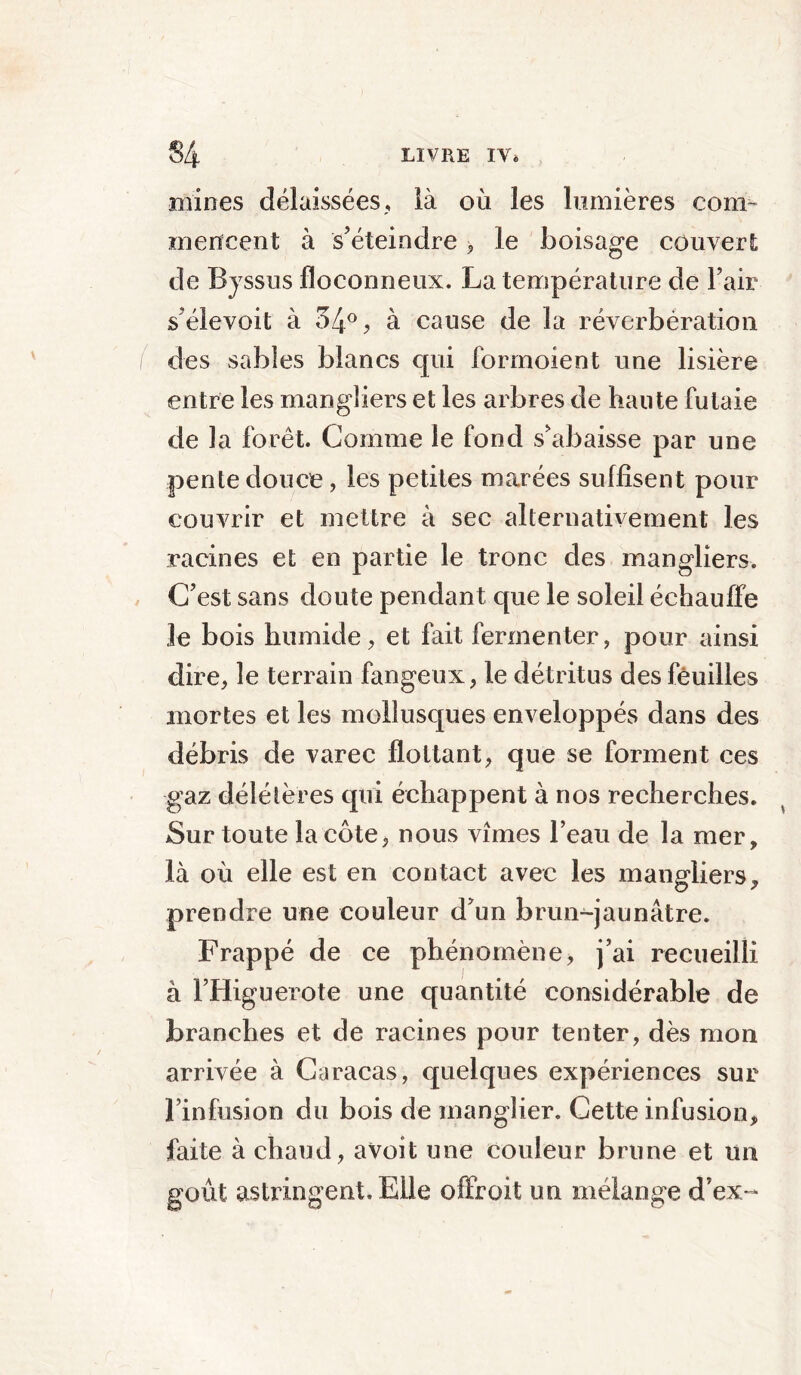 84 LIVRE IV.

mines délaissées, là où les lumières commencent à s'éteindre, le boisage couvert de Byssus floconneux. La température de l'air s'élevoit à 34°, à cause de la réverbération des sables blancs qui formoient une lisière entre les mangliers et les arbres de haute futaie de la forêt. Comme le fond s'abaisse par une pente douce, les petites marées suffisent pour couvrir et mettre à sec alternativement les racines et en partie le tronc des mangliers. C'est sans doute pendant que le soleil échauffe le bois humide, et fait fermenter, pour ainsi dire, le terrain fangeux, le détritus des feuilles mortes et les mollusques enveloppés dans des débris de varec flottant, que se forment ces gaz délétères qui échappent à nos recherches. Sur toute la côte, nous vîmes l'eau de la mer, là où elle est en contact avec les mangliers, prendre une couleur d'un brun-jaunâtre.

Frappé de ce phénomène, j'ai recueilli à l'Higuerote une quantité considérable de branches et de racines pour tenter, dès mon arrivée à Caracas, quelques expériences sur l'infusion du bois de manglier. Cette infusion, faite à chaud, avoit une couleur brune et un goût astringent. Elle offroit un mélange d'ex-